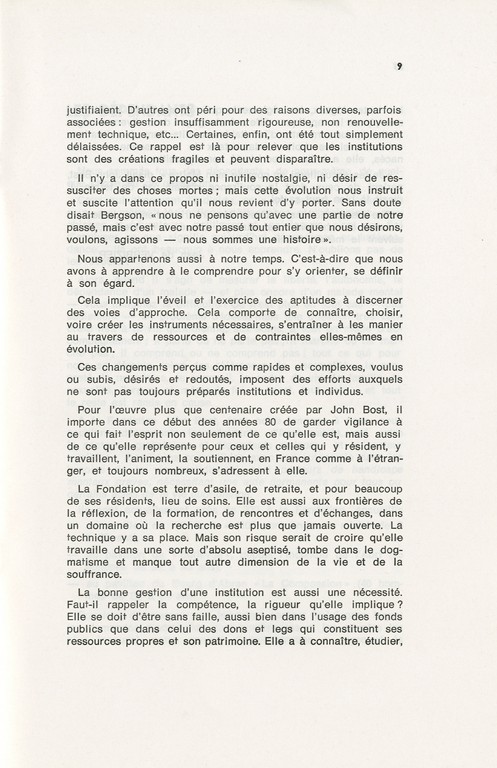 9

justifiaient. D'autres ont péri pour des raisons diverses, parfois associées : gestion insuffisamment rigoureuse, non renouvellement technique, etc... Certaines, enfin, ont été tout simplement délaissées. Ce rappel est là pour relever que les institutions sont des créations fragiles et peuvent disparaître.

Il n'y a dans ce propos ni inutile nostalgie, ni désir de ressusciter des choses mortes ; mais cette évolution nous instruit et suscite l'attention qu'il nous revient d'y porter. Sans doute disait Bergson, « nous ne pensons qu'avec une partie de notre passé, mais c'est avec notre passé tout entier que nous désirons, voulons, agissons — nous sommes une histoire ».

Nous appartenons aussi à notre temps. C'est-à-dire que nous avons à apprendre à le comprendre pour s'y orienter, se définir à son égard.

Cela implique l'éveil et l'exercice des aptitudes à discerner des voies d'approche. Cela comporte de connaître, choisir, voire créer les instruments nécessaires, s'entraîner à les manier au travers de ressources et de contraintes elles-mêmes en évolution.

Ces changements perçus comme rapides et complexes, voulus ou subis, désirés et redoutés, imposent des efforts auxquels ne sont pas toujours préparés institutions et individus.

Pour l'œuvre plus que centenaire créée par John Bost, il importe dans ce début des années 80 de garder vigilance à ce qui fait l'esprit non seulement de ce qu'elle est, mais aussi de ce qu'elle représente pour ceux et celles qui y résident, y travaillent, l'animent, la soutiennent, en France comme à l'étranger, et toujours nombreux, s'adressent à elle.

La Fondation est terre d'asile, de retraite, et pour beaucoup de ses résidents, lieu de soins. Elle est aussi aux frontières de la réflexion, de la formation, de rencontres et d'échanges, dans un domaine où la recherche est plus que jamais ouverte. La technique y a sa place. Mais son risque serait de croire qu'elle travaille dans une sorte d'absolu aseptisé, tombe dans le dogmatisme et manque tout autre dimension de la vie et de la souffrance.

La bonne gestion d'une institution est aussi une nécessité. Faut-il rappeler la compétence, la rigueur qu'elle implique ? Elle se doit d'être sans faille, aussi bien dans l'usage des fonds publics que dans celui des dons et legs qui constituent ses ressources propres et son patrimoine. Elle a à connaître, étudier,